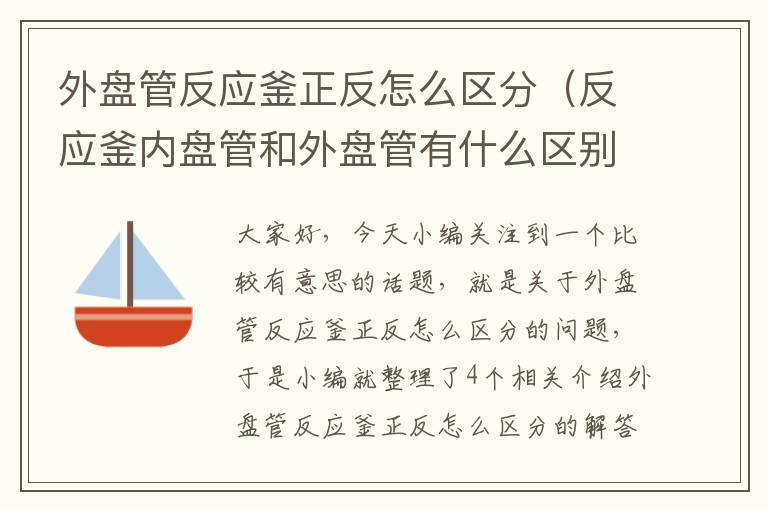 外盘管反应釜正反怎么区分（反应釜内盘管和外盘管有什么区别

大家好，今天小编关注到一个比较有意思的话题，就是关于外盘管反应釜正反怎么区分的问题，于是小编就整理了4个相关介绍外盘管反应釜正反怎么区分的解答